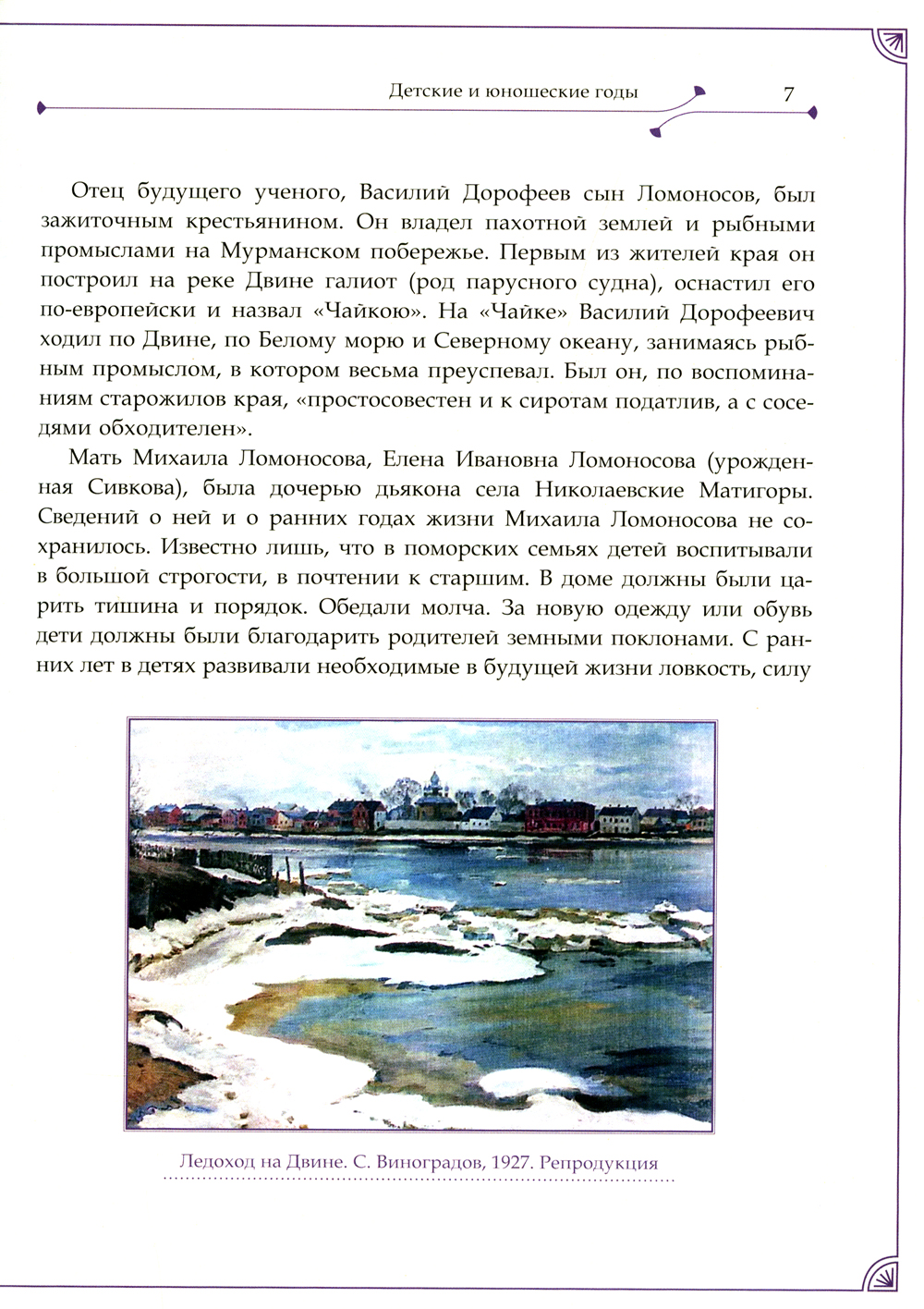 Детские и юношеские годы 7

Отец будущего ученого, Василий Дорофеев сын Ломоносов, был зажиточным крестьянином. Он владел пахотной землей и рыбными промыслами на Мурманском побережье. Первым из жителей края он построил на реке Двине галиот (род парусного судна), оснастил его по-европейски и назвал «Чайкою». На «Чайке» Василий Дорофеевич ходил по Двине, по Белому морю и Северному океану, занимаясь рыбным промыслом, в котором весьма преуспевал. Был он, по воспоминаниям старожилов края, «простосовестен и к сиротам податлив, а с соседями обходителен».

Мать Михаила Ломоносова, Елена Ивановна Ломоносова (урожденная Сивкова), была дочерью дьякона села Николаевские Матигоры. Сведений о ней и о ранних годах жизни Михаила Ломоносова не сохранилось. Известно лишь, что в поморских семьях детей воспитывали в большой строгости, в почтении к старшим. В доме должны были царить тишина и порядок. Обедали молча. За новую одежду или обувь дети должны были благодарить родителей земными поклонами. С ранних лет в детях развивали необходимые в будущей жизни ловкость, силу

Ледоход на Двине. С. Виноградов, 1927. Репродукция